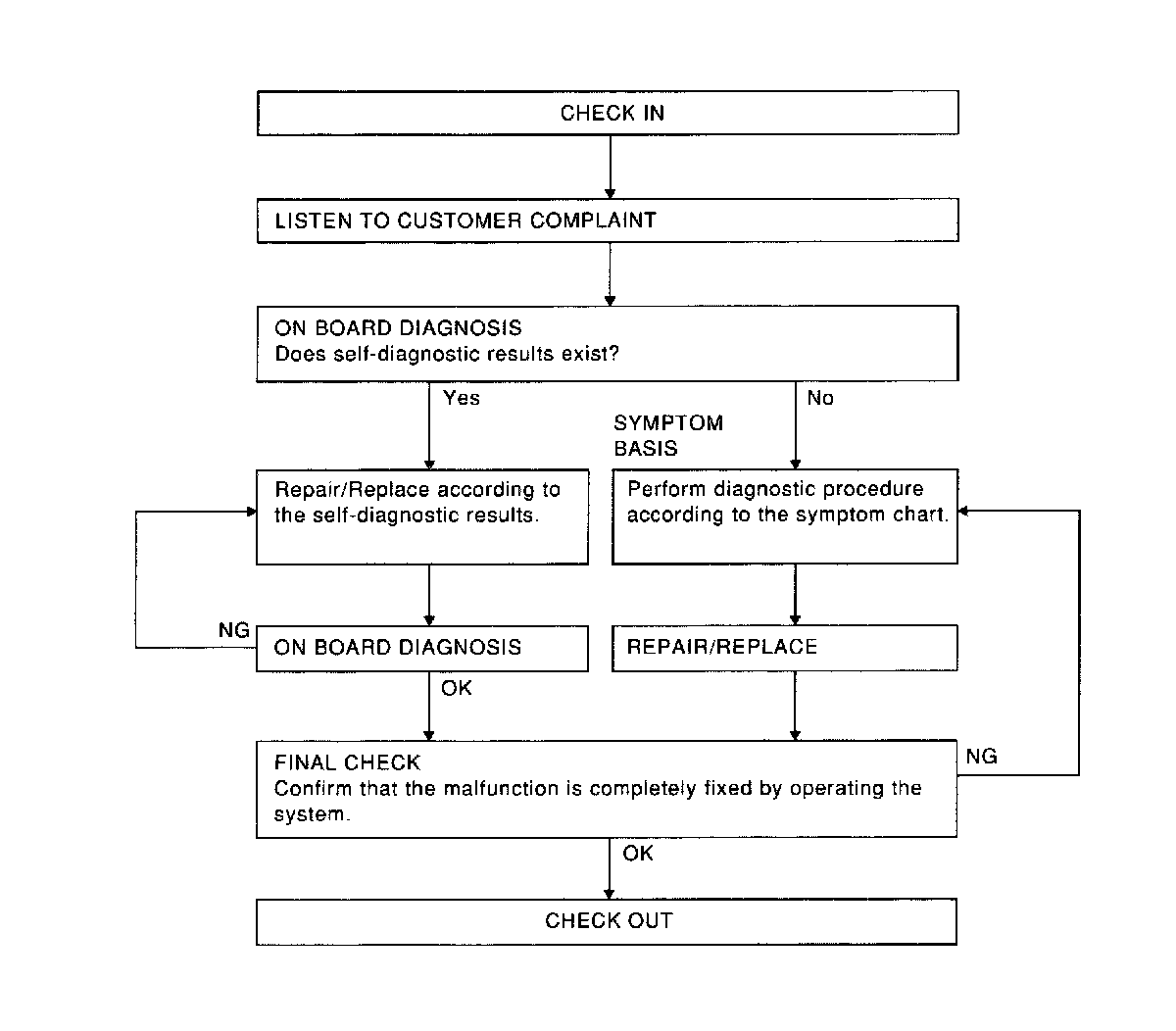 CHECK IN

LISTEN TO CUSTOMER COMPLAINT

ON BOARD DIAGNOSIS
Does self-diagnostic results exist?

Yes

No

SYMPTOM
BASIS

Repair/Replace according to the self-diagnostic results.

Perform diagnostic procedure according to the symptom chart.

NG

ON BOARD DIAGNOSIS

REPAIR/REPLACE

OK

FINAL CHECK
Confirm that the malfunction is completely fixed by operating the system.

NG

OK

CHECK OUT